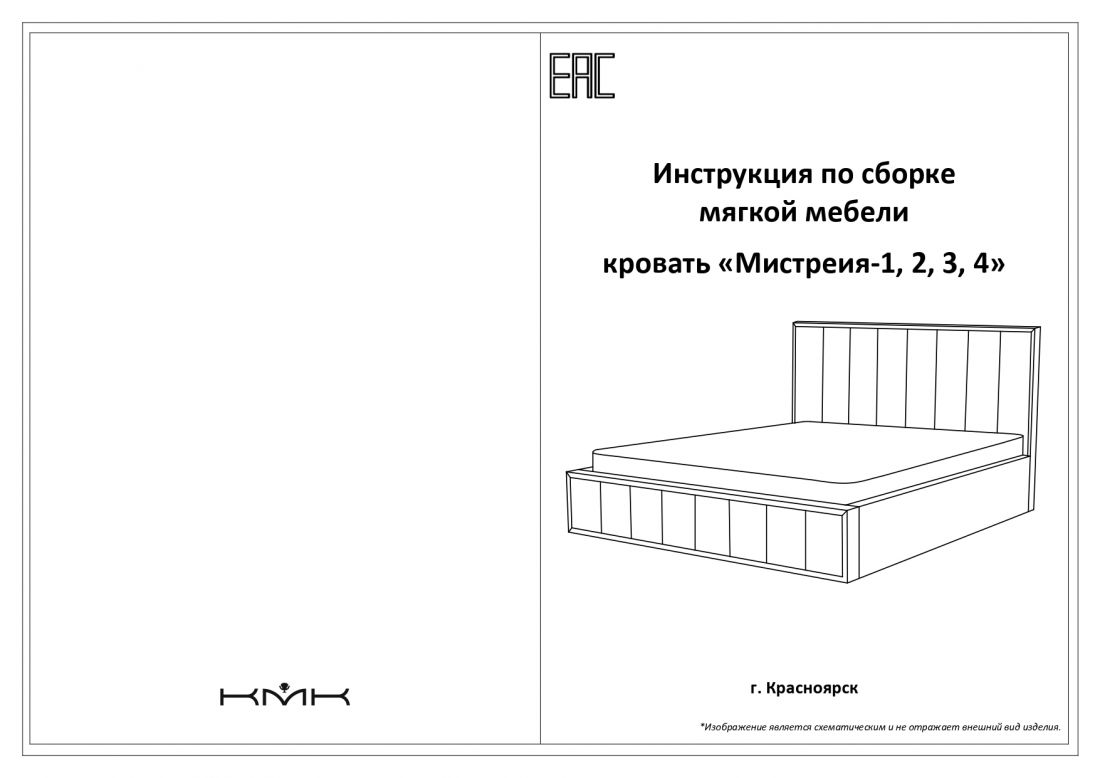 КМК

EAC

Инструкция по сборке мягкой мебели

кровать «Мистреия-1, 2, 3, 4»

г. Красноярск

*Изображение является схематическим и не отражает внешний вид изделия.